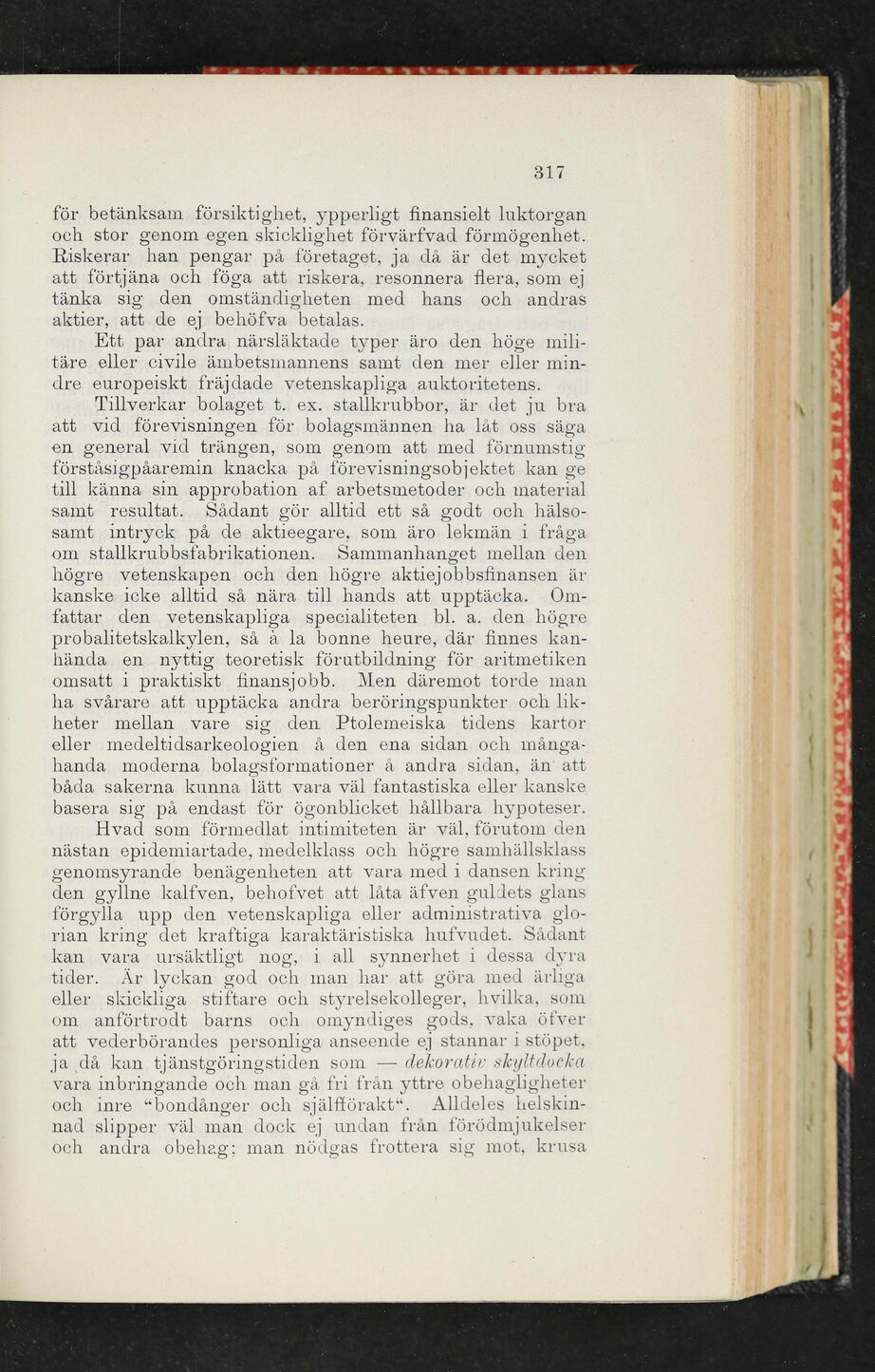 317

för betänksam försiktighet, ypperligt finansielt luktorgan och stor genom egen skicklighet förvärfvad förmögenhet. Riskerar han pengar på företaget, ja då är det mycket att förtjäna och föga att riskera, resonnera flera, som ej tänka sig den omständigheten med hans och andras aktier, att de ej behöfva betalas.

Ett par andra närsläktade typer äro den höge militäre eller civile ämbetsmannens samt den mer eller mindre europeiskt fräjdade vetenskapliga auktoritetens.

Tillverkar bolaget t. ex. stallkrubbor, är det ju bra att vid förevisningen för bolagsmännen ha låt oss säga en general vid trängen, som genom att med förnumstig förståsigpåaremin knacka på förevisningsobjektet kan ge till känna sin approbation af arbetsmetoder och material samt resultat. Sådant gör alltid ett så godt och hälsosamt intryck på de aktieegare, som äro lekmän i fråga om stallkrubbsfabrikationen. Sammanhanget mellan den högre vetenskapen och den högre aktiejobbsfinansen är kanske icke alltid så nära till hands att upptäcka. Omfattar den vetenskapliga specialiteten bl. a. den högre probalitetskalkylen, så à la bonne heure, där finnes kanhända en nyttig teoretisk förutbildning för aritmetiken omsatt i praktiskt finansjobb. Men däremot torde man ha svårare att upptäcka andra beröringspunkter och likheter mellan vare sig den Ptolemeiska tidens kartor eller medeltidsarkeologien å den ena sidan och mångahanda moderna bolagsformationer å andra sidan, än att båda sakerna kunna lätt vara väl fantastiska eller kanske basera sig på endast för ögonblicket hållbara hypoteser.

Hvad som förmedlat intimiteten är väl, förutom den nästan epidemiartade, medelklass och högre samhällsklass genomsyrande benägenheten att vara med i dansen kring den gyllne kalfven, behofvet att låta äfven guldets glans förgylla upp den vetenskapliga eller administrativa glorian kring det kraftiga karaktäristiska hufvudet. Sådant kan vara ursäktligt nog, i all synnerhet i dessa dyra tider. Är lyckan god och man har att göra med ärliga eller skickliga stiftare och styrelsekolleger, hvilka, som om anförtrodt barns och omyndiges gods, vaka öfver att vederbörandes personliga anseende ej stannar i stöpet, ja då kan tjänstgöringstiden som — dekorativ skyltdocka vara inbringande och man gå fri från yttre obehagligheter och inre "bondånger och själfförakt". Alldeles helskinnad slipper väl man dock ej undan från förödmjukelser och andra obehag; man nödgas frottera sig mot, krusa